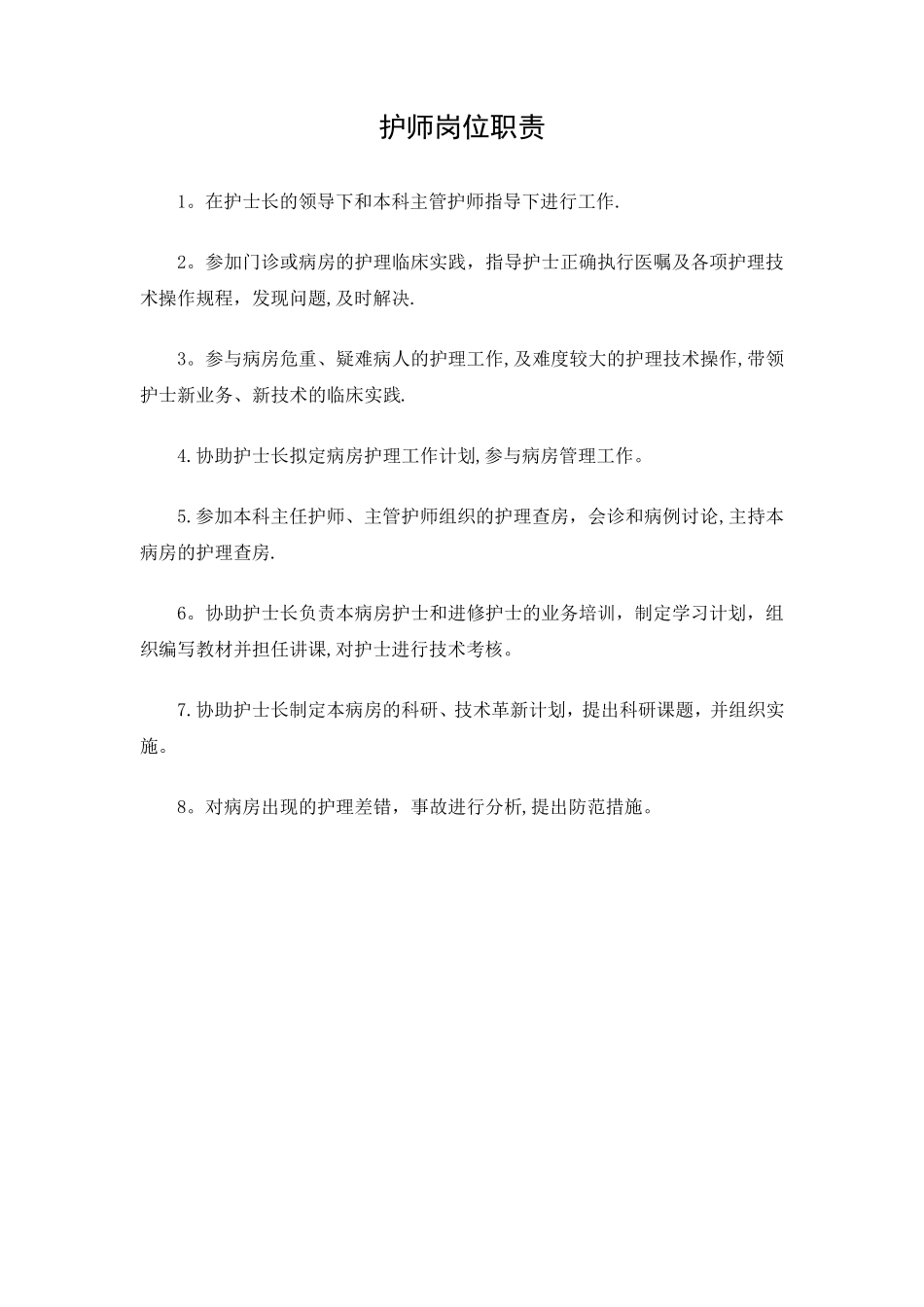 护师岗位职责

1。在护士长的领导下和本科主管护师指导下进行工作.

2。参加门诊或病房的护理临床实践，指导护士正确执行医嘱及各项护理技术操作规程，发现问题,及时解决.

3。参与病房危重、疑难病人的护理工作,及难度较大的护理技术操作,带领护士新业务、新技术的临床实践.

4.协助护士长拟定病房护理工作计划,参与病房管理工作。

5.参加本科主任护师、主管护师组织的护理查房，会诊和病例讨论,主持本病房的护理查房.

6。协助护士长负责本病房护士和进修护士的业务培训，制定学习计划，组织编写教材并担任讲课,对护士进行技术考核。

7.协助护士长制定本病房的科研、技术革新计划，提出科研课题，并组织实施。

8。对病房出现的护理差错，事故进行分析,提出防范措施。